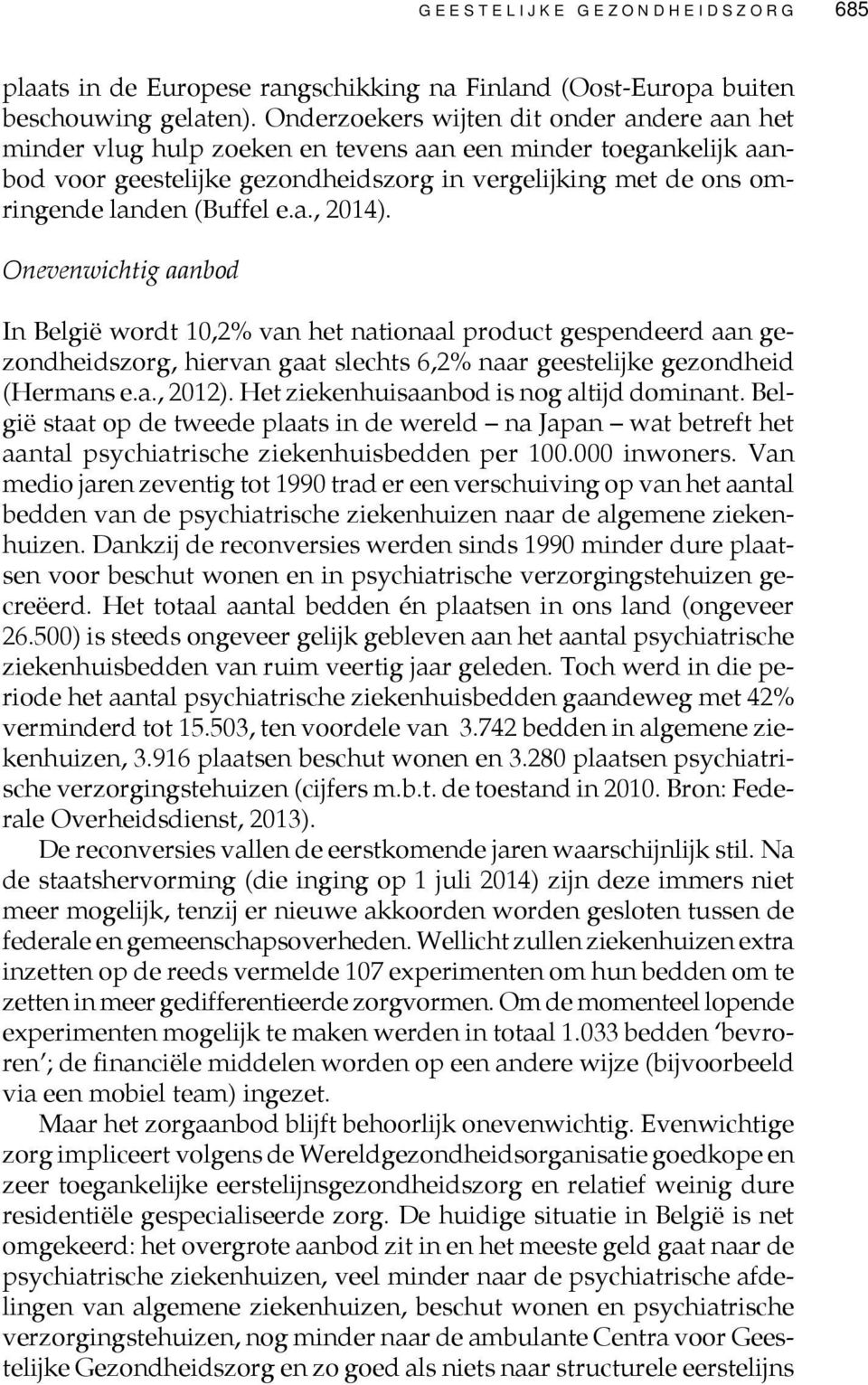 GEESTELIJKE GEZONDHEIDSZORG 685

plaats in de Europese rangschikking na Finland (Oost-Europa buiten beschouwing gelaten). Onderzoekers wijten dit onder andere aan het minder vlug hulp zoeken en tevens aan een minder toegankelijk aanbod voor geestelijke gezondheidszorg in vergelijking met de ons omringende landen (Buffel e.a., 2014).

Onevenwichtig aanbod

In België wordt 10,2% van het nationaal product gespendeerd aan gezondheidszorg, hiervan gaat slechts 6,2% naar geestelijke gezondheid (Hermans e.a., 2012). Het ziekenhuisaanbod is nog altijd dominant. België staat op de tweede plaats in de wereld – na Japan – wat betreft het aantal psychiatrische ziekenhuisbedden per 100.000 inwoners. Van medio jaren zeventig tot 1990 trad er een verschuiving op van het aantal bedden van de psychiatrische ziekenhuizen naar de algemene ziekenhuizen. Dankzij de reconversies werden sinds 1990 minder dure plaatsen voor beschut wonen en in psychiatrische verzorgingstehuizen gecreëerd. Het totaal aantal bedden én plaatsen in ons land (ongeveer 26.500) is steeds ongeveer gelijk gebleven aan het aantal psychiatrische ziekenhuisbedden van ruim veertig jaar geleden. Toch werd in die periode het aantal psychiatrische ziekenhuisbedden gaandeweg met 42% verminderd tot 15.503, ten voordele van 3.742 bedden in algemene ziekenhuizen, 3.916 plaatsen beschut wonen en 3.280 plaatsen psychiatrische verzorgingstehuizen (cijfers m.b.t. de toestand in 2010. Bron: Federale Overheidsdienst, 2013).

De reconversies vallen de eerstkomende jaren waarschijnlijk stil. Na de staatshervorming (die inging op 1 juli 2014) zijn deze immers niet meer mogelijk, tenzij er nieuwe akkoorden worden gesloten tussen de federale en gemeenschapsoverheden. Wellicht zullen ziekenhuizen extra inzetten op de reeds vermelde 107 experimenten om hun bedden om te zetten in meer gedifferentieerde zorgvormen. Om de momenteel lopende experimenten mogelijk te maken werden in totaal 1.033 bedden ‘bevroren’; de financiële middelen worden op een andere wijze (bijvoorbeeld via een mobiel team) ingezet.

Maar het zorgaanbod blijft behoorlijk onevenwichtig. Evenwichtige zorg impliceert volgens de Wereldgezondheidsorganisatie goedkope en zeer toegankelijke eerstelijnsgezondheidszorg en relatief weinig dure residentiële gespecialiseerde zorg. De huidige situatie in België is net omgekeerd: het overgrote aanbod zit in en het meeste geld gaat naar de psychiatrische ziekenhuizen, veel minder naar de psychiatrische afdelingen van algemene ziekenhuizen, beschut wonen en psychiatrische verzorgingstehuizen, nog minder naar de ambulante Centra voor Geestelijke Gezondheidszorg en zo goed als niets naar structurele eerstelijns